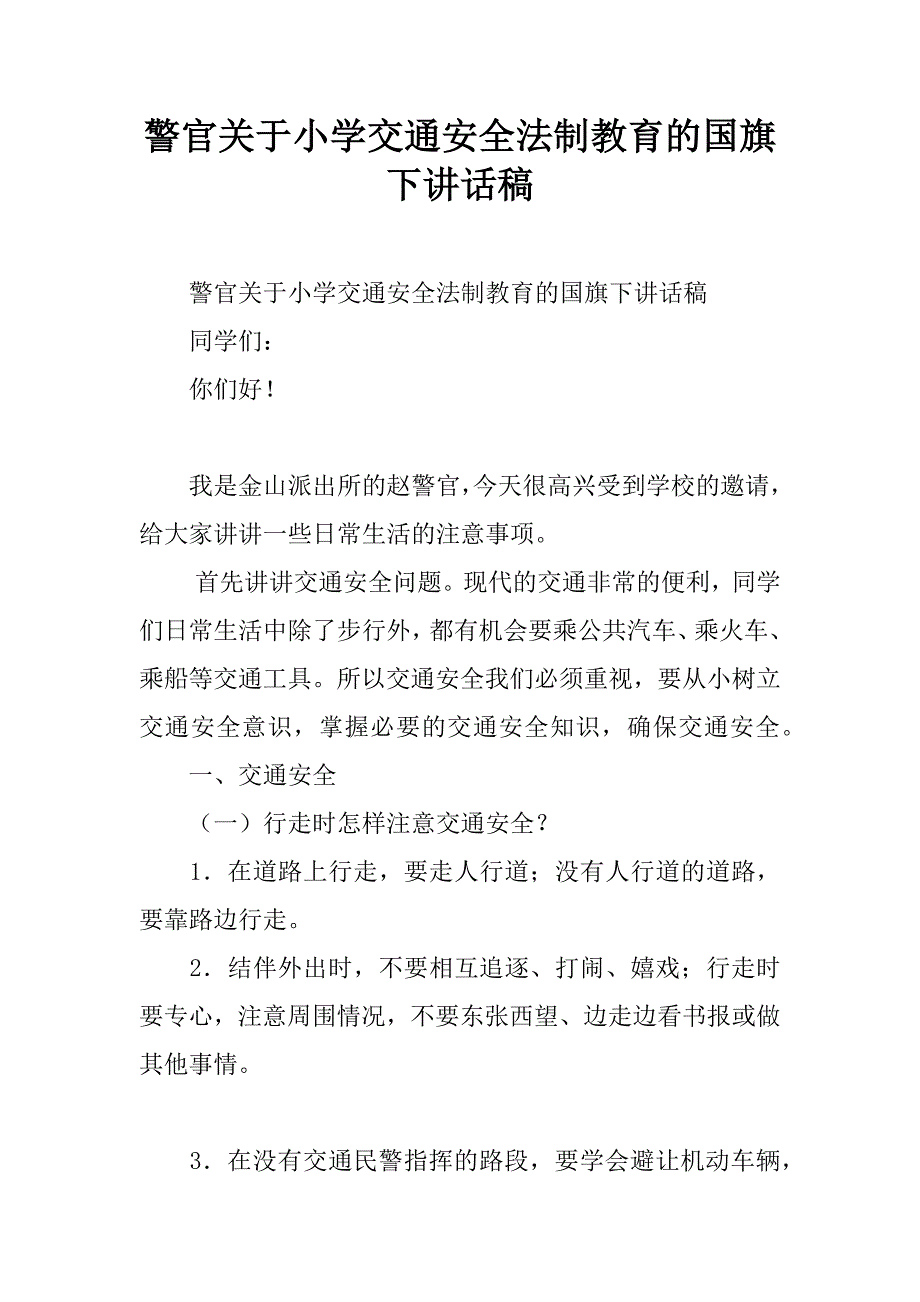 警官关于小学交通安全法制教育的国旗下讲话稿

警官关于小学交通安全法制教育的国旗下讲话稿

同学们：

你们好！

我是金山派出所的赵警官，今天很高兴受到学校的邀请，给大家讲讲一些日常生活的注意事项。

首先讲讲交通安全问题。现代的交通非常的便利，同学们日常生活中除了步行外，都有机会要乘公共汽车、乘火车、乘船等交通工具。所以交通安全我们必须重视，要从小树立交通安全意识，掌握必要的交通安全知识，确保交通安全。

一、交通安全

（一）行走时怎样注意交通安全？

1．在道路上行走，要走人行道；没有人行道的道路，要靠路边行走。

2．结伴外出时，不要相互追逐、打闹、嬉戏；行走时要专心，注意周围情况，不要东张西望、边走边看书报或做其他事情。

3．在没有交通民警指挥的路段，要学会避让机动车辆，